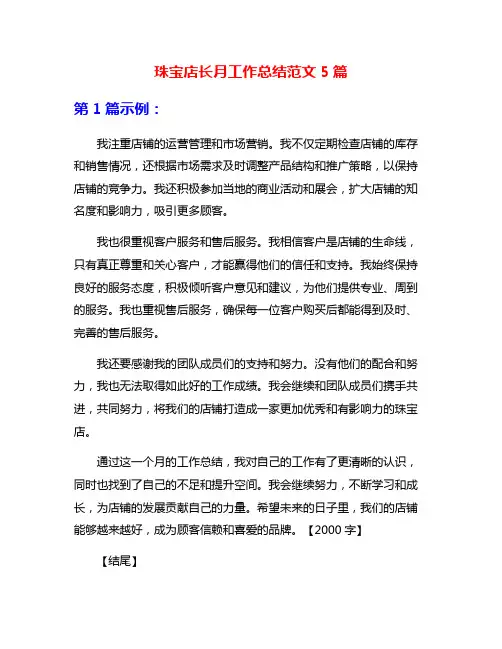 珠宝店长月工作总结范文 5 篇

第 1 篇示例：

我注重店铺的运营管理和市场营销。我不仅定期检查店铺的库存和销售情况，还根据市场需求及时调整产品结构和推广策略，以保持店铺的竞争力。我还积极参加当地的商业活动和展会，扩大店铺的知名度和影响力，吸引更多顾客。

我也很重视客户服务和售后服务。我相信客户是店铺的生命线，只有真正尊重和关心客户，才能赢得他们的信任和支持。我始终保持良好的服务态度，积极倾听客户意见和建议，为他们提供专业、周到的服务。我也重视售后服务，确保每一位客户购买后都能得到及时、完善的售后服务。

我还要感谢我的团队成员们的支持和努力。没有他们的配合和努力，我也无法取得如此好的工作成绩。我会继续和团队成员们携手共进，共同努力，将我们的店铺打造成一家更加优秀和有影响力的珠宝店。

通过这一个月的工作总结，我对自己的工作有了更清晰的认识，同时也找到了自己的不足和提升空间。我会继续努力，不断学习和成长，为店铺的发展贡献自己的力量。希望未来的日子里，我们的店铺能够越来越好，成为顾客信赖和喜爱的品牌。【2000 字】

【结尾】